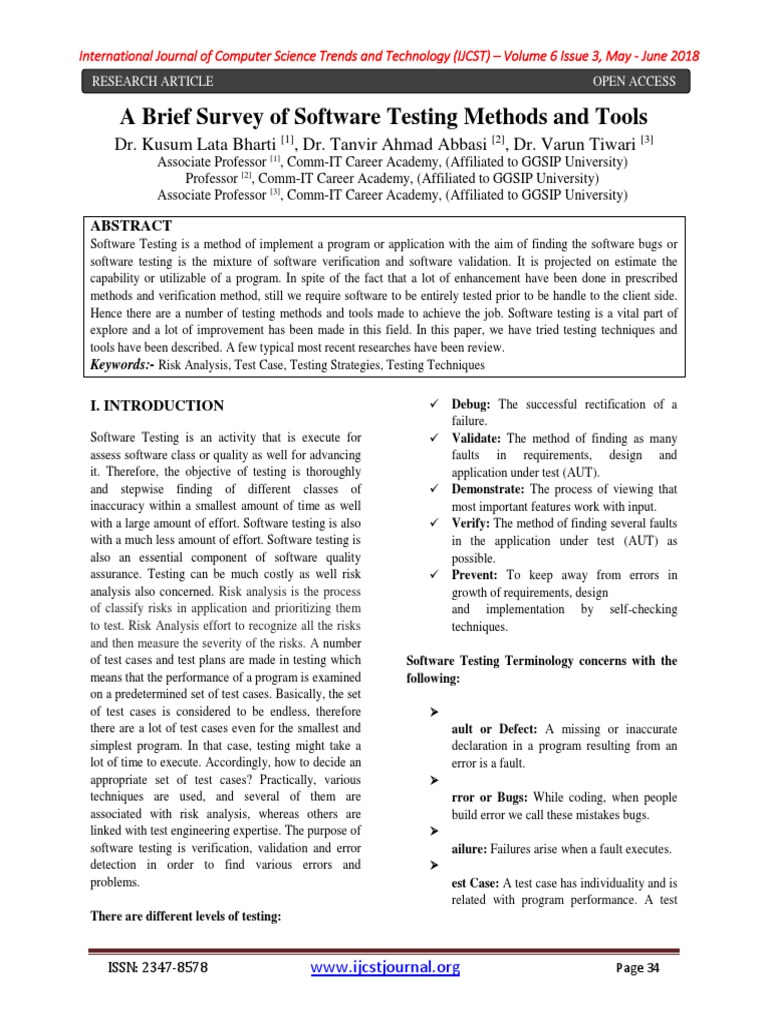 International Journal of Computer Science Trends and Technology (IJCST) – Volume 6 Issue 3, May - June 2018

RESEARCH ARTICLE OPEN ACCESS

A Brief Survey of Software Testing Methods and Tools

Dr. Kusum Lata Bharti $^{[1]}$, Dr. Tanvir Ahmad Abbasi $^{[2]}$, Dr. Varun Tiwari $^{[3]}$
Associate Professor $^{[1]}$, Comm-IT Career Academy, (Affiliated to GGSIP University)
Professor $^{[2]}$, Comm-IT Career Academy, (Affiliated to GGSIP University)
Associate Professor $^{[3]}$, Comm-IT Career Academy, (Affiliated to GGSIP University)

ABSTRACT
Software Testing is a method of implement a program or application with the aim of finding the software bugs or software testing is the mixture of software verification and software validation. It is projected on estimate the capability or utilizable of a program. In spite of the fact that a lot of enhancement have been done in prescribed methods and verification method, still we require software to be entirely tested prior to be handle to the client side. Hence there are a number of testing methods and tools made to achieve the job. Software testing is a vital part of explore and a lot of improvement has been made in this field. In this paper, we have tried testing techniques and tools have been described. A few typical most recent researches have been review.
Keywords:- Risk Analysis, Test Case, Testing Strategies, Testing Techniques

I. INTRODUCTION

Software Testing is an activity that is execute for assess software class or quality as well for advancing it. Therefore, the objective of testing is thoroughly and stepwise finding of different classes of inaccuracy within a smallest amount of time as well with a large amount of effort. Software testing is also with a much less amount of effort. Software testing is also an essential component of software quality assurance. Testing can be much costly as well risk analysis also concerned. Risk analysis is the process of classify risks in application and prioritizing them to test. Risk Analysis effort to recognize all the risks and then measure the severity of the risks. A number of test cases and test plans are made in testing which means that the performance of a program is examined on a predetermined set of test cases. Basically, the set of test cases is considered to be endless, therefore there are a lot of test cases even for the smallest and simplest program. In that case, testing might take a lot of time to execute. Accordingly, how to decide an appropriate set of test cases? Practically, various techniques are used, and several of them are associated with risk analysis, whereas others are linked with test engineering expertise. The purpose of software testing is verification, validation and error detection in order to find various errors and problems.

There are different levels of testing:

✓ Debug: The successful rectification of a failure.
✓ Validate: The method of finding as many faults in requirements, design and application under test (AUT).
✓ Demonstrate: The process of viewing that most important features work with input.
✓ Verify: The method of finding several faults in the application under test (AUT) as possible.
✓ Prevent: To keep away from errors in growth of requirements, design and implementation by self-checking techniques.

Software Testing Terminology concerns with the following:

➤
ault or Defect: A missing or inaccurate declaration in a program resulting from an error is a fault.
➤
rror or Bugs: While coding, when people build error we call these mistakes bugs.
➤
ailure: Failures arise when a fault executes.
➤
est Case: A test case has individuality and is related with program performance. A test

ISSN: 2347-8578 www.ijcstjournal.org Page 34